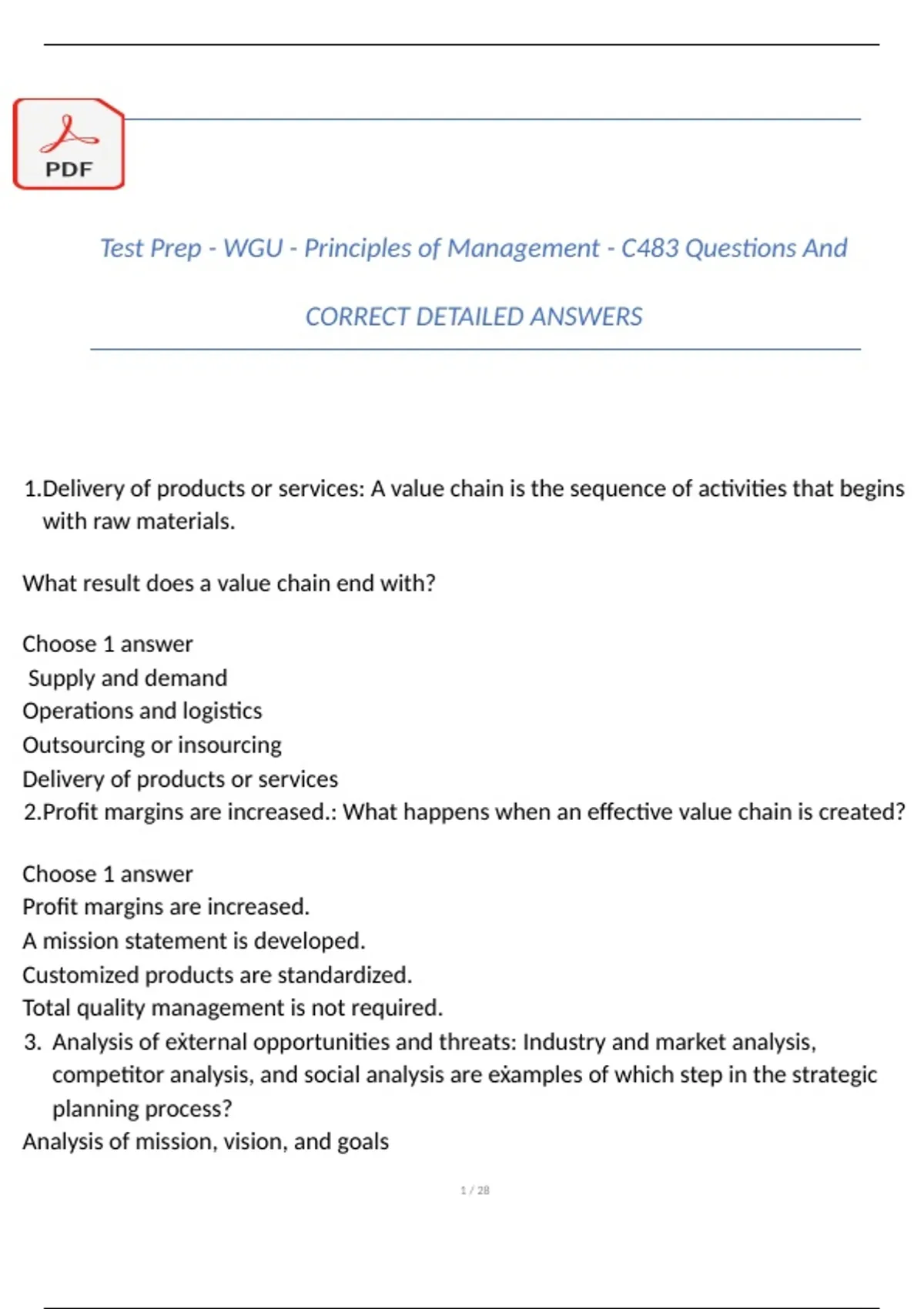 PDF

Test Prep - WGU - Principles of Management - C483 Questions And

CORRECT DETAILED ANSWERS

1.Delivery of products or services: A value chain is the sequence of activities that begins with raw materials.

What result does a value chain end with?

Choose 1 answer
Supply and demand
Operations and logistics
Outsourcing or insourcing
Delivery of products or services
2.Profit margins are increased.: What happens when an effective value chain is created?

Choose 1 answer
Profit margins are increased.
A mission statement is developed.
Customized products are standardized.
Total quality management is not required.
3. Analysis of external opportunities and threats: Industry and market analysis, competitor analysis, and social analysis are examples of which step in the strategic planning process?
Analysis of mission, vision, and goals

1 / 28